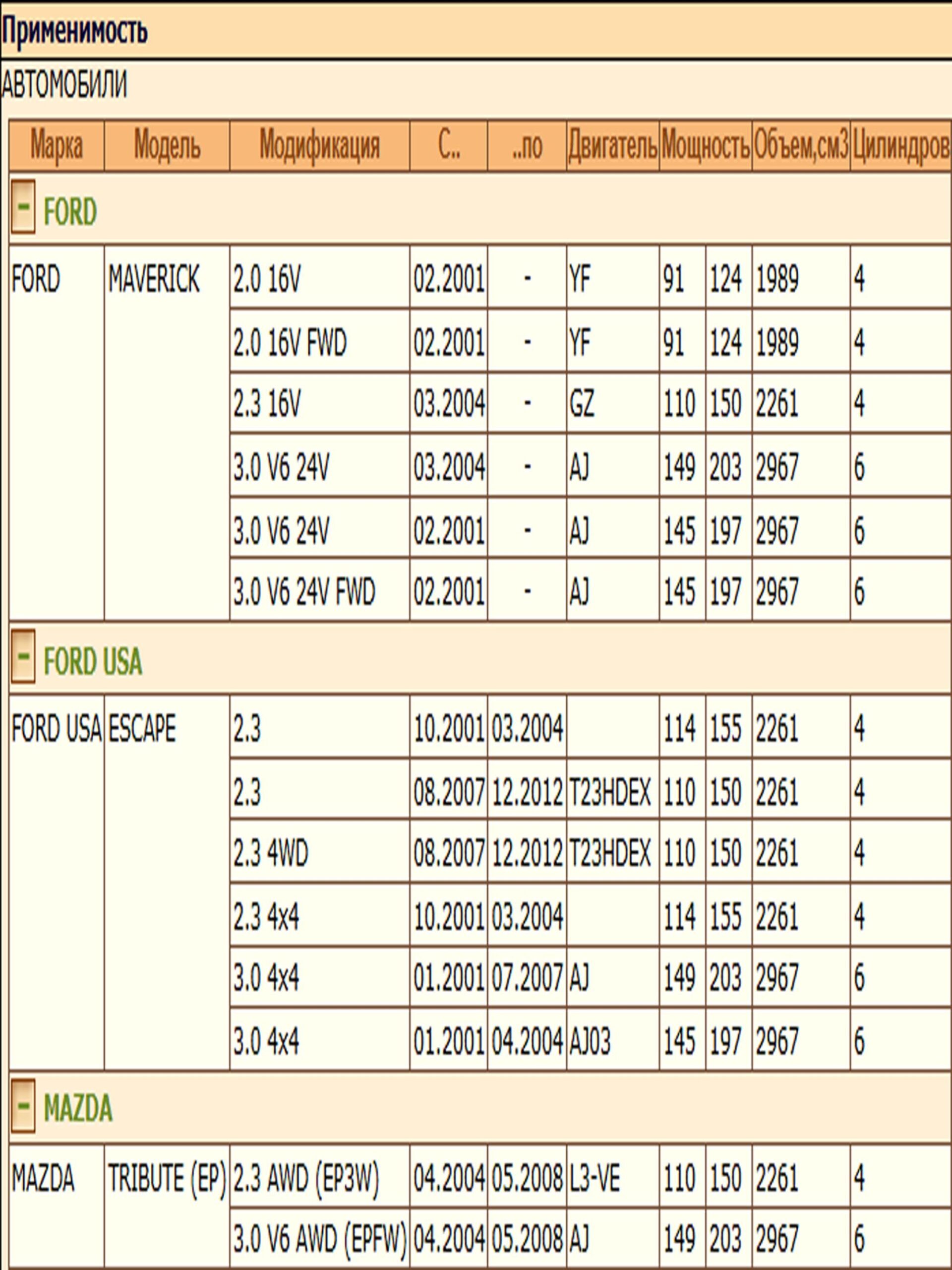 Применимость

АВТОМОБИЛИ

| Марка | Модель | Модификация | С.. | ..по | Двигатель | Мощность | | Объем,см3 | Цилиндров |
|---|---|---|---|---|---|---|---|---|---|
| - FORD | | | | | | | | | |
| FORD | MAVERICK | 2.0 16V | 02.2001 | - | YF | 91 | 124 | 1989 | 4 |
| | | 2.0 16V FWD | 02.2001 | - | YF | 91 | 124 | 1989 | 4 |
| | | 2.3 16V | 03.2004 | - | GZ | 110 | 150 | 2261 | 4 |
| | | 3.0 V6 24V | 03.2004 | - | AJ | 149 | 203 | 2967 | 6 |
| | | 3.0 V6 24V | 02.2001 | - | AJ | 145 | 197 | 2967 | 6 |
| | | 3.0 V6 24V FWD | 02.2001 | - | AJ | 145 | 197 | 2967 | 6 |
| - FORD USA | | | | | | | | | |
| FORD USA | ESCAPE | 2.3 | 10.2001 | 03.2004 | | 114 | 155 | 2261 | 4 |
| | | 2.3 | 08.2007 | 12.2012 | T23HDEX | 110 | 150 | 2261 | 4 |
| | | 2.3 4WD | 08.2007 | 12.2012 | T23HDEX | 110 | 150 | 2261 | 4 |
| | | 2.3 4x4 | 10.2001 | 03.2004 | | 114 | 155 | 2261 | 4 |
| | | 3.0 4x4 | 01.2001 | 07.2007 | AJ | 149 | 203 | 2967 | 6 |
| | | 3.0 4x4 | 01.2001 | 04.2004 | AJ03 | 145 | 197 | 2967 | 6 |
| - MAZDA | | | | | | | | | |
| MAZDA | TRIBUTE (EP) | 2.3 AWD (EP3W) | 04.2004 | 05.2008 | L3-VE | 110 | 150 | 2261 | 4 |
| | | 3.0 V6 AWD (EPFW) | 04.2004 | 05.2008 | AJ | 149 | 203 | 2967 | 6 |